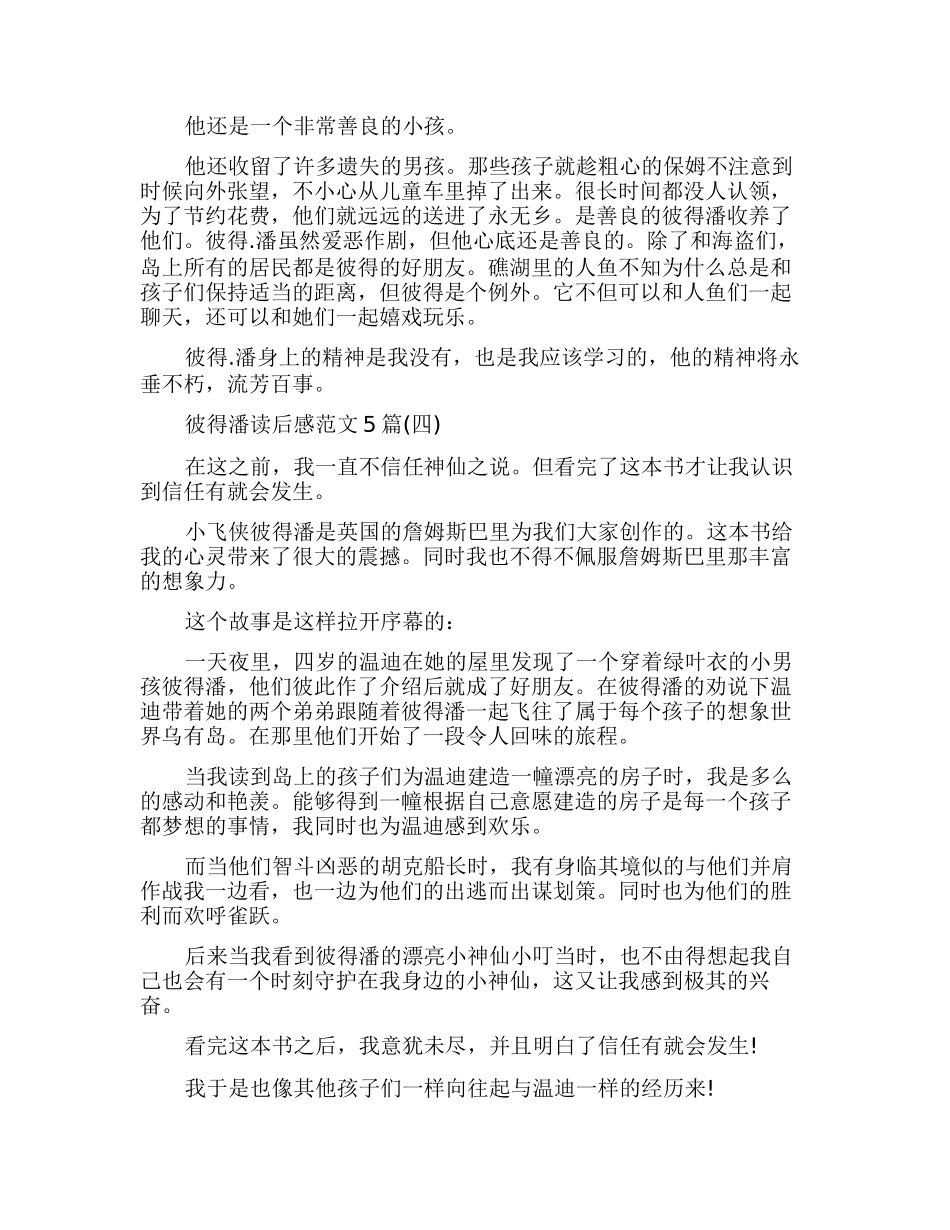 他还是一个非常善良的小孩。

他还收留了许多遗失的男孩。那些孩子就趁粗心的保姆不注意到时候向外张望，不小心从儿童车里掉了出来。很长时间都没人认领，为了节约花费，他们就远远的送进了永无乡。是善良的彼得潘收养了他们。彼得.潘虽然爱恶作剧，但他心底还是善良的。除了和海盗们，岛上所有的居民都是彼得的好朋友。礁湖里的人鱼不知为什么总是和孩子们保持适当的距离，但彼得是个例外。它不但可以和人鱼们一起聊天，还可以和她们一起嬉戏玩乐。

彼得.潘身上的精神是我没有，也是我应该学习的，他的精神将永垂不朽，流芳百事。

彼得潘读后感范文 5 篇(四)

在这之前，我一直不信任神仙之说。但看完了这本书才让我认识到信任有就会发生。

小飞侠彼得潘是英国的詹姆斯巴里为我们大家创作的。这本书给我的心灵带来了很大的震撼。同时我也不得不佩服詹姆斯巴里那丰富的想象力。

这个故事是这样拉开序幕的：

一天夜里，四岁的温迪在她的屋里发现了一个穿着绿叶衣的小男孩彼得潘，他们彼此作了介绍后就成了好朋友。在彼得潘的劝说下温迪带着她的两个弟弟跟随着彼得潘一起飞往了属于每个孩子的想象世界乌有岛。在那里他们开始了一段令人回味的旅程。

当我读到岛上的孩子们为温迪建造一幢漂亮的房子时，我是多么的感动和艳羡。能够得到一幢根据自己意愿建造的房子是每一个孩子都梦想的事情，我同时也为温迪感到欢乐。

而当他们智斗凶恶的胡克船长时，我有身临其境似的与他们并肩作战我一边看，也一边为他们的出逃而出谋划策。同时也为他们的胜利而欢呼雀跃。

后来当我看到彼得潘的漂亮小神仙小叮当时，也不由得想起我自己也会有一个时刻守护在我身边的小神仙，这又让我感到极其的兴奋。

看完这本书之后，我意犹未尽，并且明白了信任有就会发生!

我于是也像其他孩子们一样向往起与温迪一样的经历来!